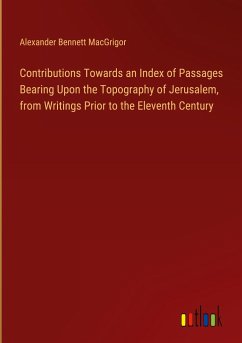 Alexander Bennett MacGrigor

Contributions Towards an Index of Passages Bearing Upon the Topography of Jerusalem, from Writings Prior to the Eleventh Century

outlook